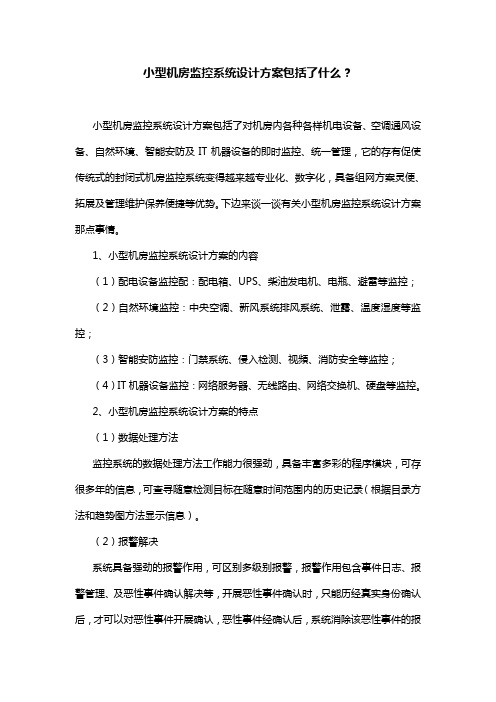 小型机房监控系统设计方案包括了什么？

小型机房监控系统设计方案包括了对机房内各种各样机电设备、空调通风设备、自然环境、智能安防及 IT 机器设备的即时监控、统一管理，它的存有促使传统式的封闭式机房监控系统变得越来越专业化、数字化，具备组网方案灵便、拓展及管理维护保养便捷等优势。下边来谈一谈有关小型机房监控系统设计方案那点事情。

1、小型机房监控系统设计方案的内容

（1）配电设备监控配：配电箱、UPS、柴油发电机、电瓶、避雷等监控；

（2）自然环境监控：中央空调、新风系统排风系统、泄露、温度湿度等监控；

（3）智能安防监控：门禁系统、侵入检测、视频、消防安全等监控；

（4）IT 机器设备监控：网络服务器、无线路由、网络交换机、硬盘等监控。

2、小型机房监控系统设计方案的特点

（1）数据处理方法

监控系统的数据处理方法工作能力很强劲，具备丰富多彩的程序模块，可存很多年的信息，可查寻随意检测目标在随意时间范围内的历史记录（根据目录方法和趋势图方法显示信息）。

（2）报警解决

系统具备强劲的报警作用，可区别多级别报警，报警作用包含事件日志、报警管理、及恶性事件确认解决等，开展恶性事件确认时，只能历经真实身份确认后，才可以对恶性事件开展确认，恶性事件经确认后，系统消除该恶性事件的报